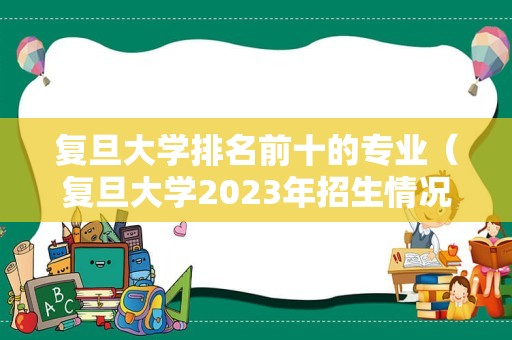 复旦大学排名前十的专业（复旦大学2023年招生情况

ABC